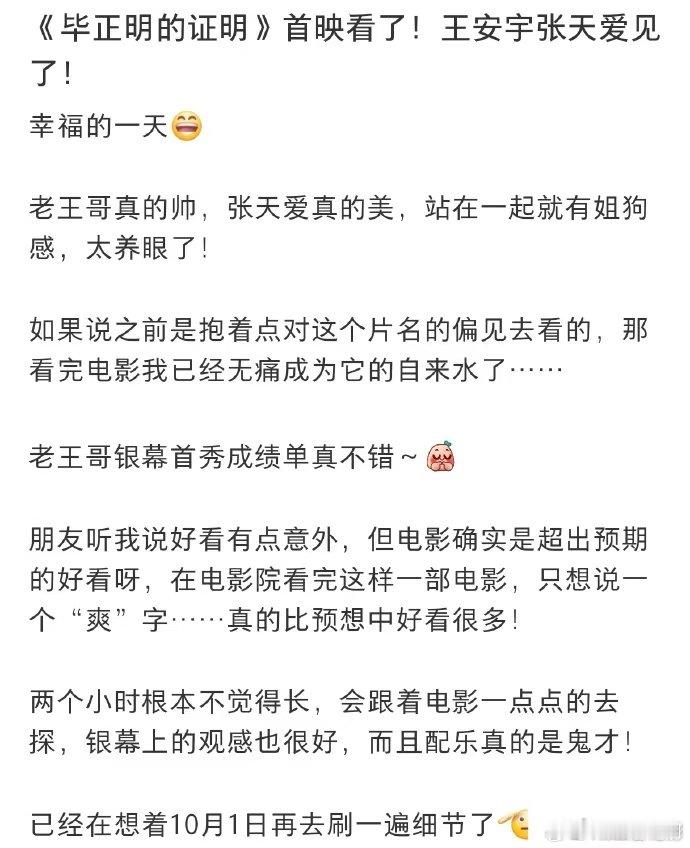 《毕正明的证明》首映看了！王安宇张天爱见了！

幸福的一天

老王哥真的帅，张天爱真的美，站在一起就有姐狗感，太养眼了！

如果说之前是抱着点对这个片名的偏见去看的，那看完电影我已经无痛成为它的自来水了……

老王哥银幕首秀成绩单真不错～

朋友听我说好看有点意外，但电影确实是超出预期的好看呀，在电影院看完这样一部电影，只想说一个“爽”字……真的比预想中好看很多！

两个小时根本不觉得长，会跟着电影一点点的去探，银幕上的观感也很好，而且配乐真的是鬼才！

已经在想着10月1日再去刷一遍细节了